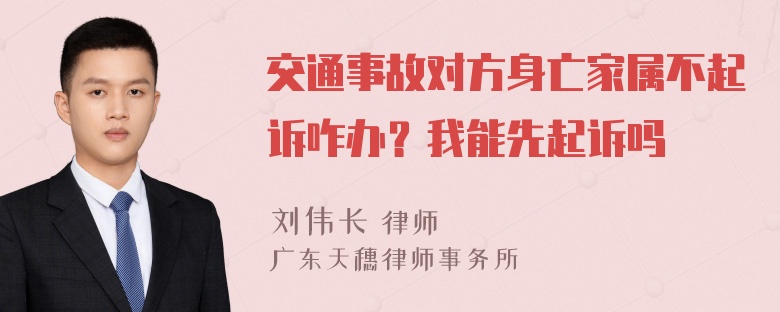 交通事故对方身亡家属不起诉咋办？我能先起诉吗

刘伟长 律师
广东天穗律师事务所